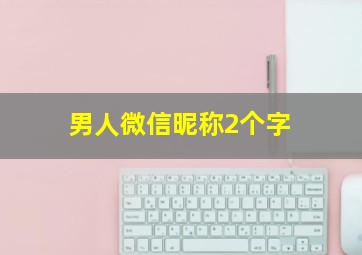 男人微信昵称2个字